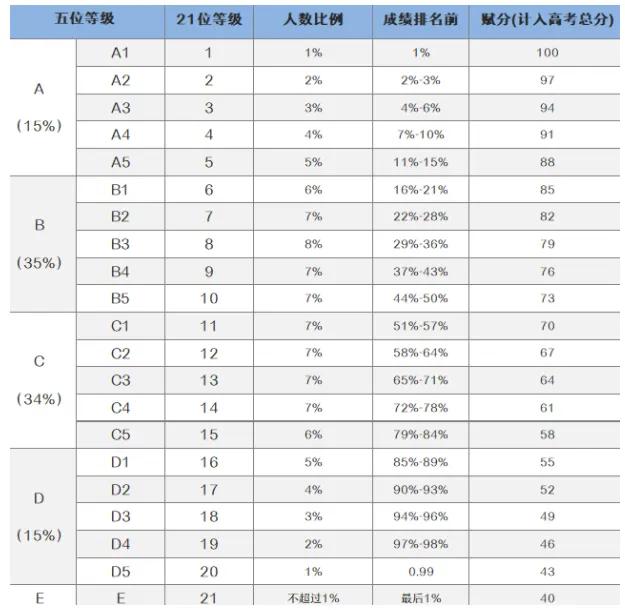 | 五位等级 | | 21位等级 | 人数比例 | 成绩排名前 | 赋分(计入高考总分) |
|---|---|---|---|---|---|
| A (15%) | A1 | 1 | 1% | 1% | 100 |
| | A2 | 2 | 2% | 2%-3% | 97 |
| | A3 | 3 | 3% | 4%-6% | 94 |
| | A4 | 4 | 4% | 7%-10% | 91 |
| | A5 | 5 | 5% | 11%-15% | 88 |
| B (35%) | B1 | 6 | 6% | 16%-21% | 85 |
| | B2 | 7 | 7% | 22%-28% | 82 |
| | B3 | 8 | 8% | 29%-36% | 79 |
| | B4 | 9 | 7% | 37%-43% | 76 |
| | B5 | 10 | 7% | 44%-50% | 73 |
| C (34%) | C1 | 11 | 7% | 51%-57% | 70 |
| | C2 | 12 | 7% | 58%-64% | 67 |
| | C3 | 13 | 7% | 65%-71% | 64 |
| | C4 | 14 | 7% | 72%-78% | 61 |
| | C5 | 15 | 6% | 79%-84% | 58 |
| D (15%) | D1 | 16 | 5% | 85%-89% | 55 |
| | D2 | 17 | 4% | 90%-93% | 52 |
| | D3 | 18 | 3% | 94%-96% | 49 |
| | D4 | 19 | 2% | 97%-98% | 46 |
| | D5 | 20 | 1% | 0.99 | 43 |
| E | E | 21 | 不超过1% | 最后1% | 40 |